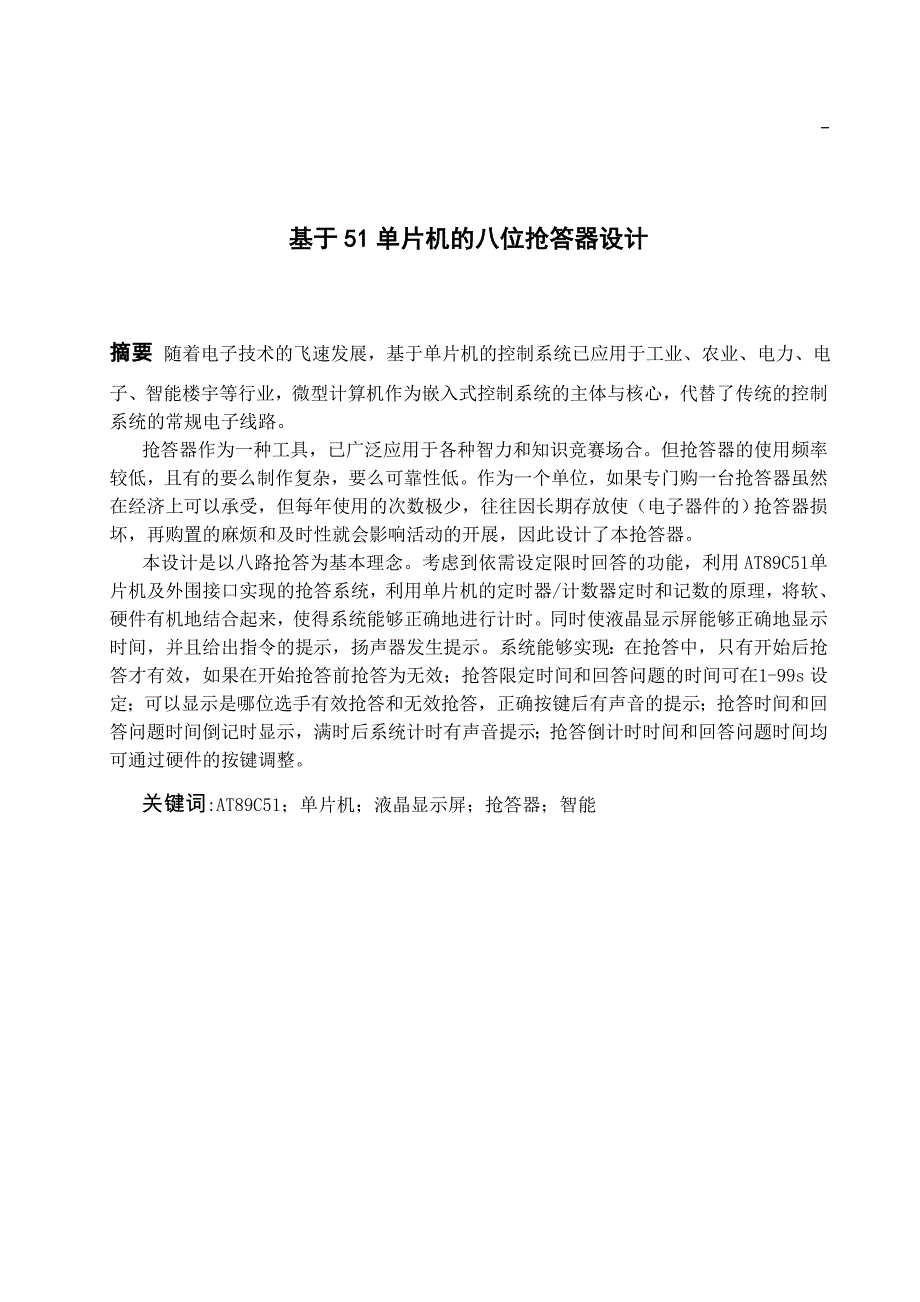 -

基于51单片机的八位抢答器设计

摘要 随着电子技术的飞速发展，基于单片机的控制系统已应用于工业、农业、电力、电子、智能楼宇等行业，微型计算机作为嵌入式控制系统的主体与核心，代替了传统的控制系统的常规电子线路。

抢答器作为一种工具，已广泛应用于各种智力和知识竞赛场合。但抢答器的使用频率较低，且有的要么制作复杂，要么可靠性低。作为一个单位，如果专门购一台抢答器虽然在经济上可以承受，但每年使用的次数极少，往往因长期存放使（电子器件的）抢答器损坏，再购置的麻烦和及时性就会影响活动的开展，因此设计了本抢答器。

本设计是以八路抢答为基本理念。考虑到依需设定限时回答的功能，利用AT89C51单片机及外围接口实现的抢答系统，利用单片机的定时器/计数器定时和记数的原理，将软、硬件有机地结合起来，使得系统能够正确地进行计时。同时使液晶显示屏能够正确地显示时间，并且给出指令的提示，扬声器发生提示。系统能够实现：在抢答中，只有开始后抢答才有效，如果在开始抢答前抢答为无效；抢答限定时间和回答问题的时间可在1-99s设定；可以显示是哪位选手有效抢答和无效抢答，正确按键后有声音的提示；抢答时间和回答问题时间倒记时显示，满时后系统计时有声音提示；抢答倒计时时间和回答问题时间均可通过硬件的按键调整。

关键词:AT89C51；单片机；液晶显示屏；抢答器；智能